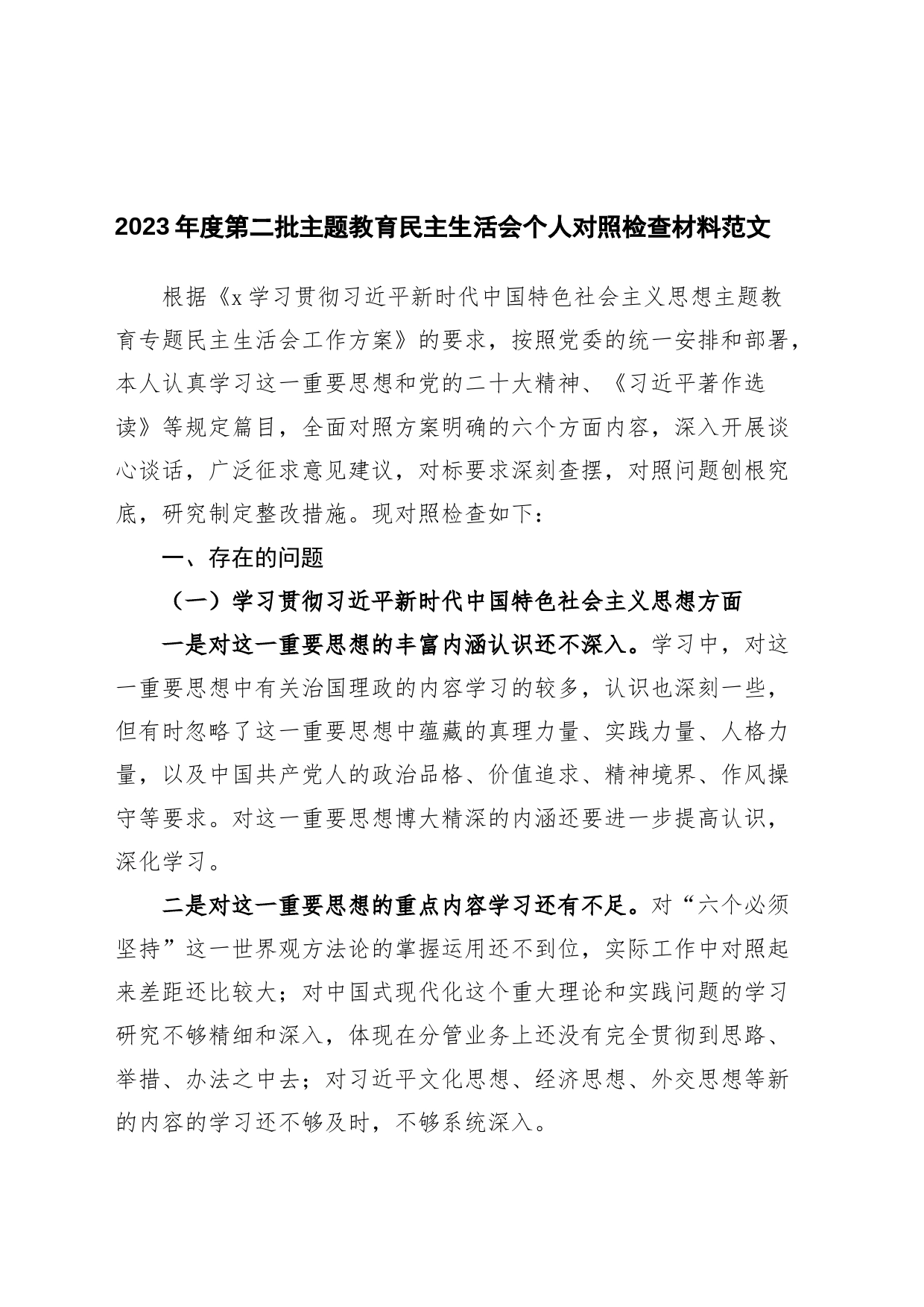 2023年度第二批主题教育民主生活会个人对照检查材料范文

根据《x学习贯彻习近平新时代中国特色社会主义思想主题教育专题民主生活会工作方案》的要求，按照党委的统一安排和部署，本人认真学习这一重要思想和党的二十大精神、《习近平著作选读》等规定篇目，全面对照方案明确的六个方面内容，深入开展谈心谈话，广泛征求意见建议，对标要求深刻查摆，对照问题刨根究底，研究制定整改措施。现对照检查如下：

一、存在的问题

（一）学习贯彻习近平新时代中国特色社会主义思想方面

一是对这一重要思想的丰富内涵认识还不深入。学习中，对这一重要思想中有关治国理政的内容学习的较多，认识也深刻一些，但有时忽略了这一重要思想中蕴藏的真理力量、实践力量、人格力量，以及中国共产党人的政治品格、价值追求、精神境界、作风操守等要求。对这一重要思想博大精深的内涵还要进一步提高认识，深化学习。

二是对这一重要思想的重点内容学习还有不足。对“六个必须坚持”这一世界观方法论的掌握运用还不到位，实际工作中对照起来差距还比较大；对中国式现代化这个重大理论和实践问题的学习研究不够精细和深入，体现在分管业务上还没有完全贯彻到思路、举措、办法之中去；对习近平文化思想、经济思想、外交思想等新的内容的学习还不够及时，不够系统深入。